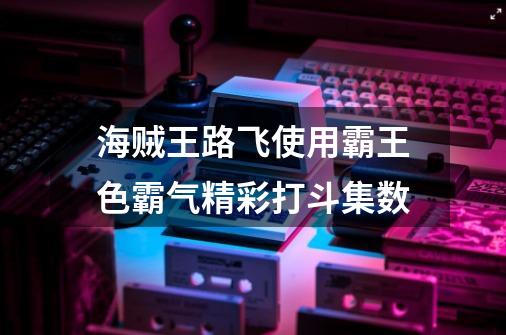 海贼王路飞使用霸王色霸气精彩打斗集数